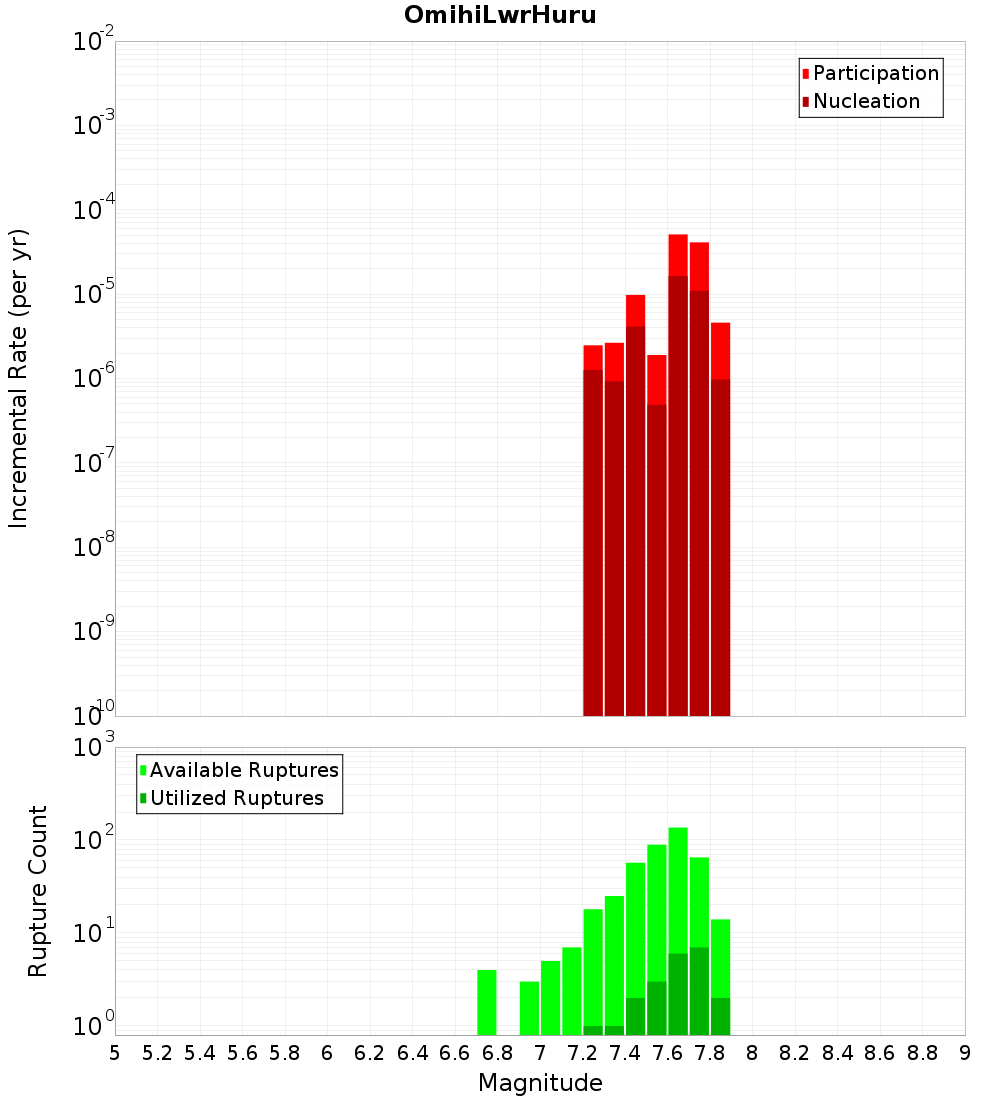 OmihiLwrHuru

Participation
Nucleation

Incremental Rate (per yr)

$10^{-2}$
$10^{-3}$
$10^{-4}$
$10^{-5}$
$10^{-6}$
$10^{-7}$
$10^{-8}$
$10^{-9}$
$10^{-10}$

Available Ruptures
Utilized Ruptures

Rupture Count

$10^{3}$
$10^{2}$
$10^{1}$
$10^{0}$

5 5.2 5.4 5.6 5.8 6 6.2 6.4 6.6 6.8 7 7.2 7.4 7.6 7.8 8 8.2 8.4 8.6 8.8 9

Magnitude